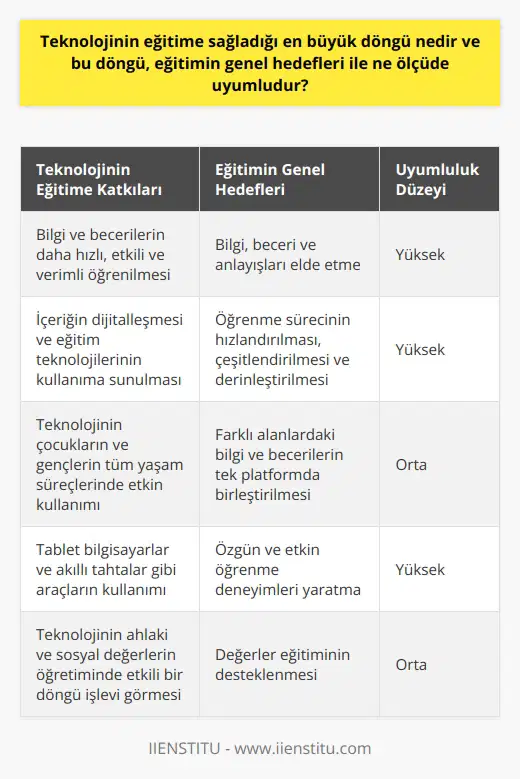 Teknolojinin eğitime sağladığı en büyük döngü nedir ve bu döngü, eğitimin genel hedefleri ile ne ölçüde uyumludur?

| Teknolojinin Eğitime Katkıları | Eğitimin Genel Hedefleri | Uyumluluk Düzeyi |
|---|---|---|
| Bilgi ve becerilerin daha hızlı, etkili ve verimli öğrenilmesi | Bilgi, beceri ve anlayışları elde etme | Yüksek |
| İçeriğin dijitalleşmesi ve eğitim teknolojilerinin kullanıma sunulması | Öğrenme sürecinin hızlandırılması, çeşitlendirilmesi ve derinleştirilmesi | Yüksek |
| Teknolojinin çocukların ve gençlerin tüm yaşam süreçlerinde etkin kullanımı | Farklı alanlardaki bilgi ve becerilerin tek platformda birleştirilmesi | Orta |
| Tablet bilgisayarlar ve akıllı tahtalar gibi araçların kullanımı | Özgün ve etkin öğrenme deneyimleri yaratma | Yüksek |
| Teknolojinin ahlaki ve sosyal değerlerin öğretiminde etkili bir döngü işlevi görmesi | Değerler eğitiminin desteklenmesi | Orta |

IIENSTITU - www.iienstitu.com